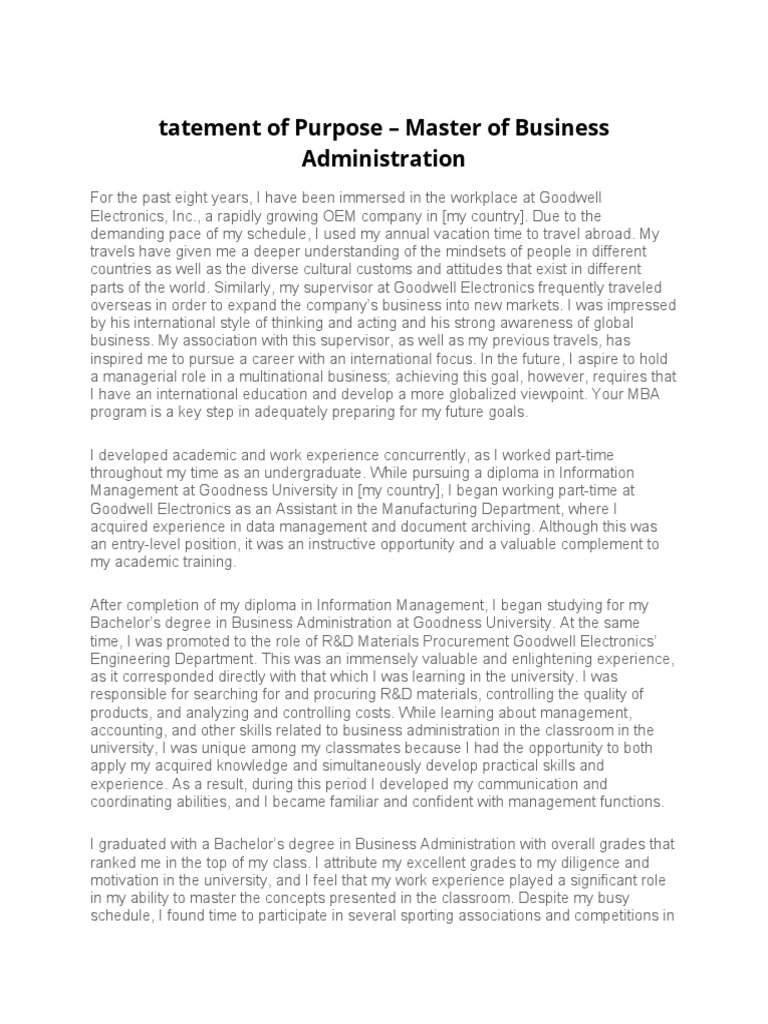 tatement of Purpose – Master of Business Administration

For the past eight years, I have been immersed in the workplace at Goodwell Electronics, Inc., a rapidly growing OEM company in [my country]. Due to the demanding pace of my schedule, I used my annual vacation time to travel abroad. My travels have given me a deeper understanding of the mindsets of people in different countries as well as the diverse cultural customs and attitudes that exist in different parts of the world. Similarly, my supervisor at Goodwell Electronics frequently traveled overseas in order to expand the company's business into new markets. I was impressed by his international style of thinking and acting and his strong awareness of global business. My association with this supervisor, as well as my previous travels, has inspired me to pursue a career with an international focus. In the future, I aspire to hold a managerial role in a multinational business; achieving this goal, however, requires that I have an international education and develop a more globalized viewpoint. Your MBA program is a key step in adequately preparing for my future goals.

I developed academic and work experience concurrently, as I worked part-time throughout my time as an undergraduate. While pursuing a diploma in Information Management at Goodness University in [my country], I began working part-time at Goodwell Electronics as an Assistant in the Manufacturing Department, where I acquired experience in data management and document archiving. Although this was an entry-level position, it was an instructive opportunity and a valuable complement to my academic training.

After completion of my diploma in Information Management, I began studying for my Bachelor's degree in Business Administration at Goodness University. At the same time, I was promoted to the role of R&D Materials Procurement Goodwell Electronics' Engineering Department. This was an immensely valuable and enlightening experience, as it corresponded directly with that which I was learning in the university. I was responsible for searching for and procuring R&D materials, controlling the quality of products, and analyzing and controlling costs. While learning about management, accounting, and other skills related to business administration in the classroom in the university, I was unique among my classmates because I had the opportunity to both apply my acquired knowledge and simultaneously develop practical skills and experience. As a result, during this period I developed my communication and coordinating abilities, and I became familiar and confident with management functions.

I graduated with a Bachelor's degree in Business Administration with overall grades that ranked me in the top of my class. I attribute my excellent grades to my diligence and motivation in the university, and I feel that my work experience played a significant role in my ability to master the concepts presented in the classroom. Despite my busy schedule, I found time to participate in several sporting associations and competitions in